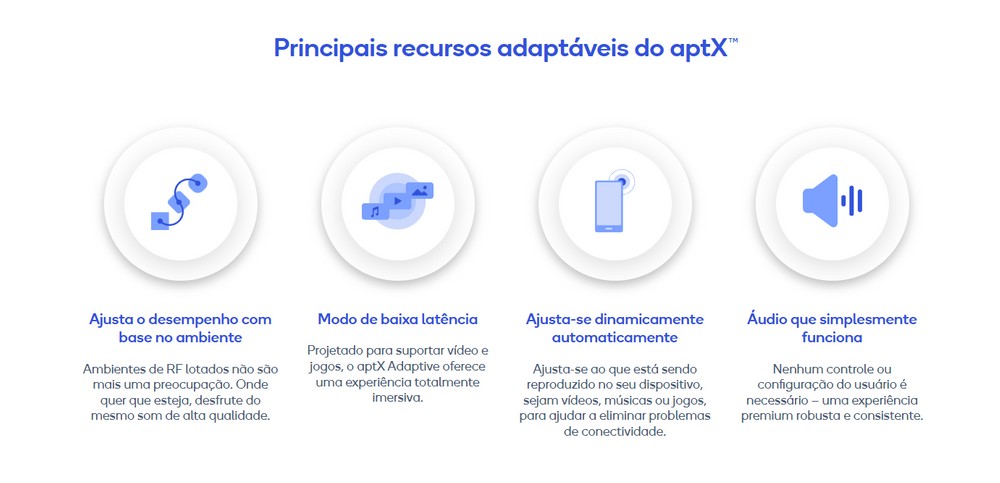 Principais recursos adaptáveis do aptX™

Ajusta o desempenho com base no ambiente

Ambientes de RF lotados não são mais uma preocupação. Onde quer que esteja, desfrute do mesmo som de alta qualidade.

Modo de baixa latência

Projetado para suportar vídeo e jogos, o aptX Adaptive oferece uma experiência totalmente imersiva.

Ajusta-se dinamicamente automaticamente

Ajusta-se ao que está sendo reproduzido no seu dispositivo, sejam vídeos, músicas ou jogos, para ajudar a eliminar problemas de conectividade.

Áudio que simplesmente funciona

Nenhum controle ou configuração do usuário é necessário – uma experiência premium robusta e consistente.